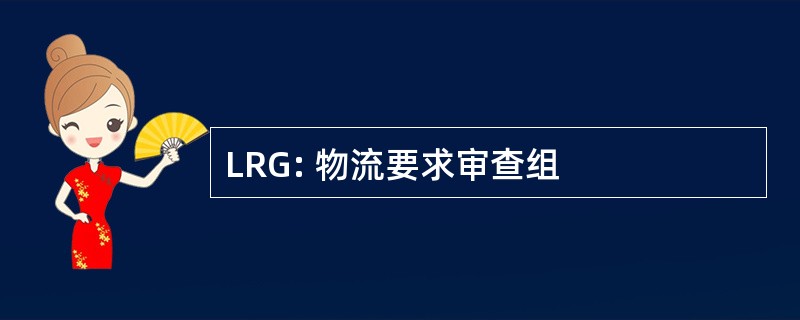 LRG: 物流要求审查组